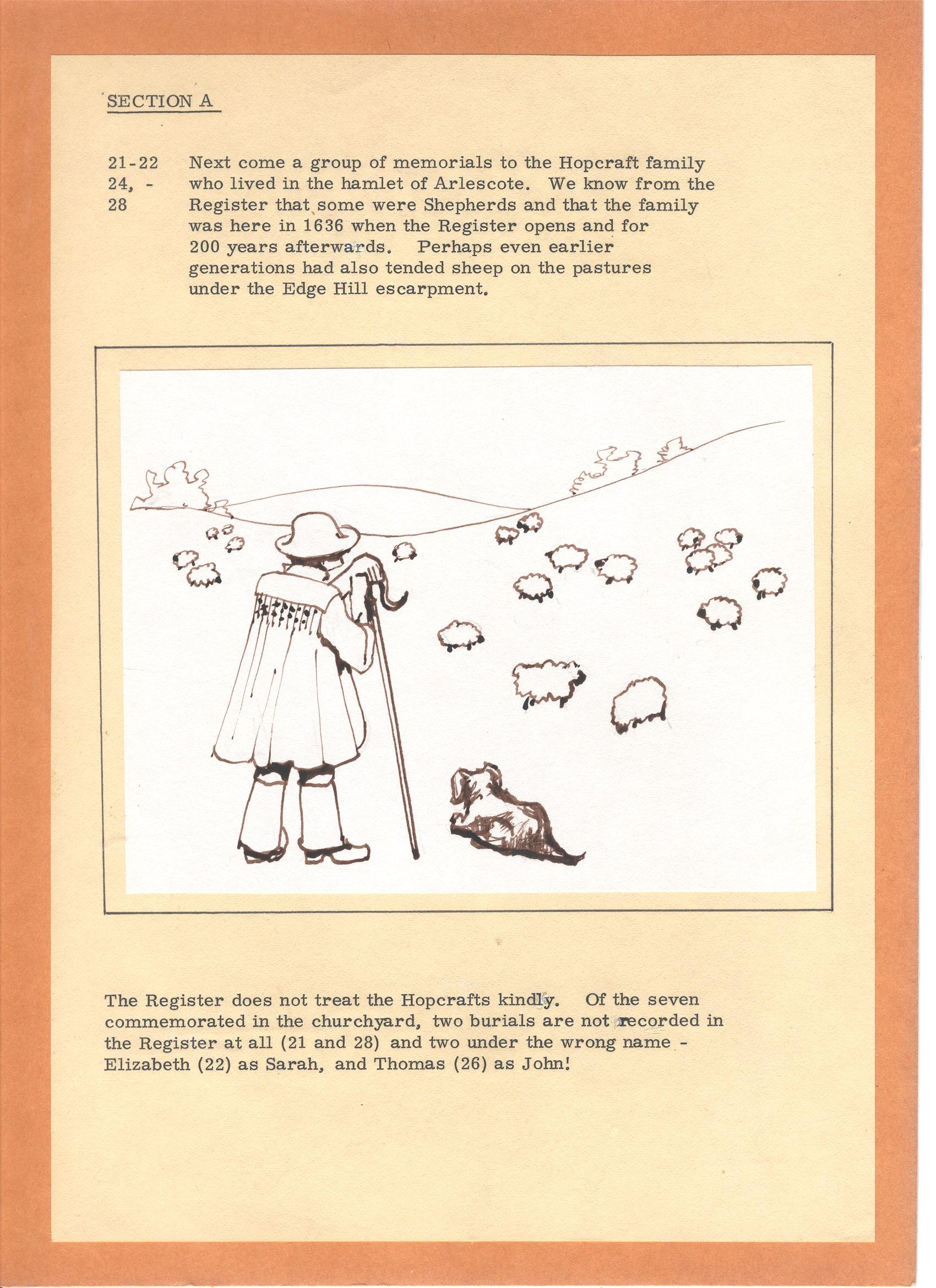 SECTION A

21-22
24, -
28

Next come a group of memorials to the Hopcraft family who lived in the hamlet of Arlescote. We know from the Register that some were Shepherds and that the family was here in 1636 when the Register opens and for 200 years afterwards. Perhaps even earlier generations had also tended sheep on the pastures under the Edge Hill escarpment.

The Register does not treat the Hopcrafts kindly. Of the seven commemorated in the churchyard, two burials are not recorded in the Register at all (21 and 28) and two under the wrong name - Elizabeth (22) as Sarah, and Thomas (26) as John!